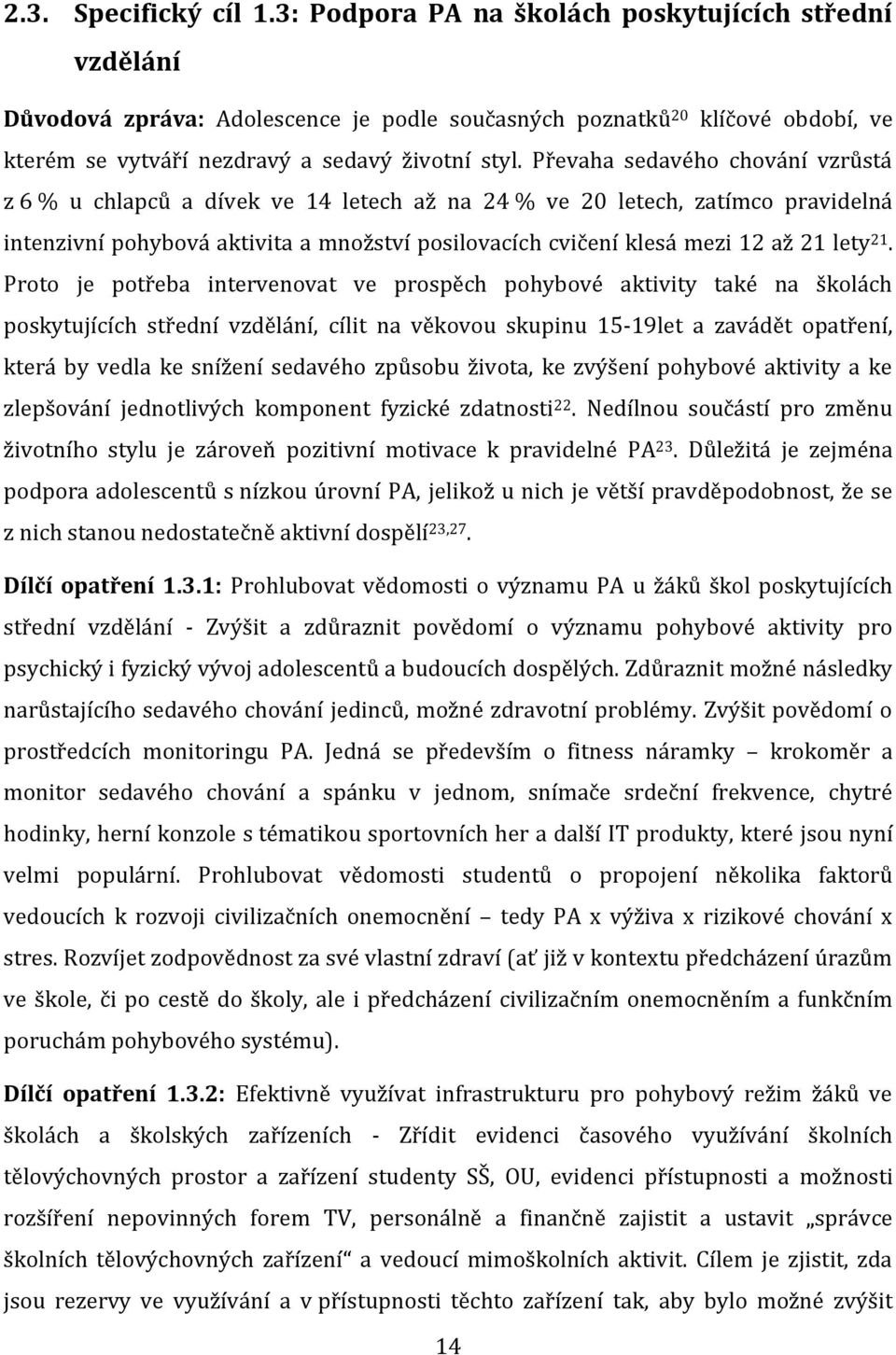 2.3. Specifický cíl 1.3: Podpora PA na školách poskytujících střední vzdělání

Důvodová zpráva: Adolescence je podle současných poznatků$^{20}$ klíčové období, ve kterém se vytváří nezdravý a sedavý životní styl. Převaha sedavého chování vzrůstá z 6 % u chlapců a dívek ve 14 letech až na 24 % ve 20 letech, zatímco pravidelná intenzivní pohybová aktivita a množství posilovacích cvičení klesá mezi 12 až 21 lety$^{21}$. Proto je potřeba intervenovat ve prospěch pohybové aktivity také na školách poskytujících střední vzdělání, cílit na věkovou skupinu 15-19let a zavádět opatření, která by vedla ke snížení sedavého způsobu života, ke zvýšení pohybové aktivity a ke zlepšování jednotlivých komponent fyzické zdatnosti$^{22}$. Nedílnou součástí pro změnu životního stylu je zároveň pozitivní motivace k pravidelné PA$^{23}$. Důležitá je zejména podpora adolescentů s nízkou úrovní PA, jelikož u nich je větší pravděpodobnost, že se z nich stanou nedostatečně aktivní dospělí$^{23,27}$.

Dílčí opatření 1.3.1: Prohlubovat vědomosti o významu PA u žáků škol poskytujících střední vzdělání - Zvýšit a zdůraznit povědomí o významu pohybové aktivity pro psychický i fyzický vývoj adolescentů a budoucích dospělých. Zdůraznit možné následky narůstajícího sedavého chování jedinců, možné zdravotní problémy. Zvýšit povědomí o prostředcích monitoringu PA. Jedná se především o fitness náramky – krokoměr a monitor sedavého chování a spánku v jednom, snímače srdeční frekvence, chytré hodinky, herní konzole s tématikou sportovních her a další IT produkty, které jsou nyní velmi populární. Prohlubovat vědomosti studentů o propojení několika faktorů vedoucích k rozvoji civilizačních onemocnění – tedy PA x výživa x rizikové chování x stres. Rozvíjet zodpovědnost za své vlastní zdraví (ať již v kontextu předcházení úrazům ve škole, či po cestě do školy, ale i předcházení civilizačním onemocněním a funkčním poruchám pohybového systému).

Dílčí opatření 1.3.2: Efektivně využívat infrastrukturu pro pohybový režim žáků ve školách a školských zařízeních - Zřídit evidenci časového využívání školních tělovýchovných prostor a zařízení studenty SŠ, OU, evidenci přístupnosti a možnosti rozšíření nepovinných forem TV, personálně a finančně zajistit a ustavit „správce školních tělovýchovných zařízení“ a vedoucí mimoškolních aktivit. Cílem je zjistit, zda jsou rezervy ve využívání a v přístupnosti těchto zařízení tak, aby bylo možné zvýšit

14